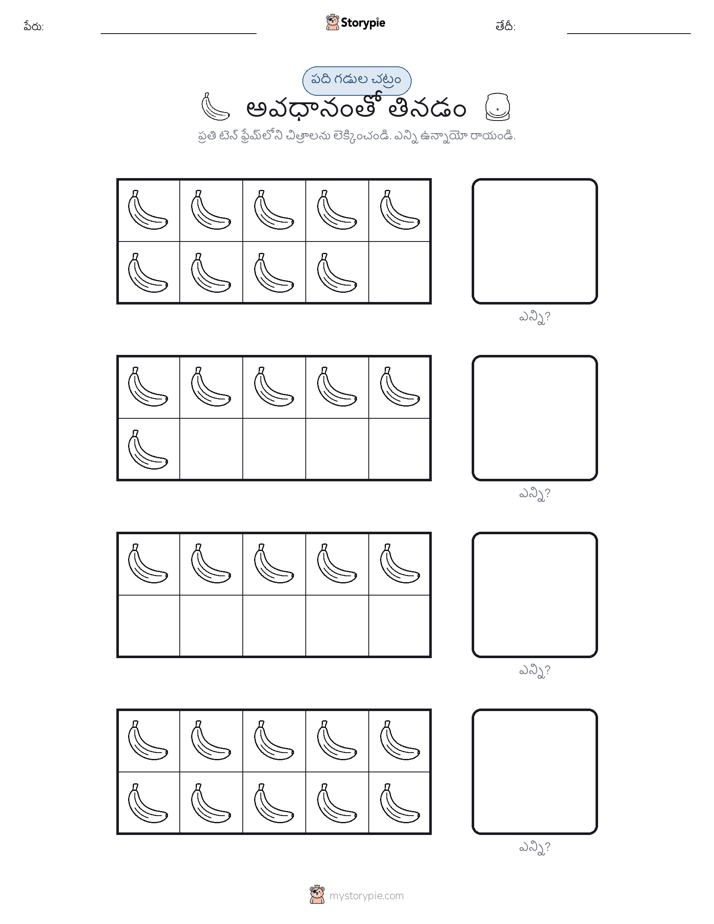 పేరు:

Storypie

తేదీ:

పది గడుల చట్రం

అవధానంతో తినడం

ప్రతి టెన్ ఫ్రేమ్‌లోని చిత్రాలను లెక్కించండి. ఎన్ని ఉన్నాయో రాయండి.

ఎన్ని?

ఎన్ని?

ఎన్ని?

ఎన్ని?

mystorypie.com